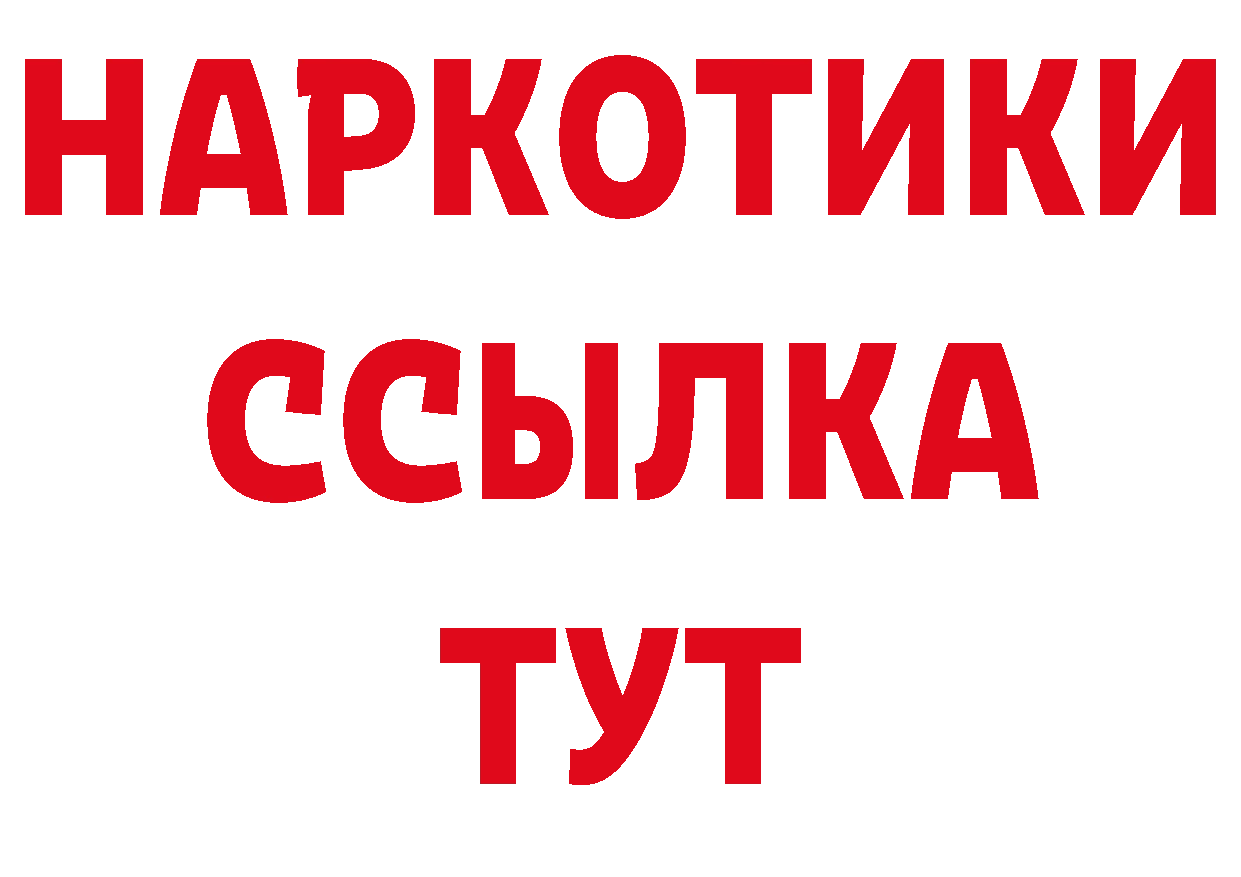 НАРКОТИКИ
ССЫЛКА
ТУТ